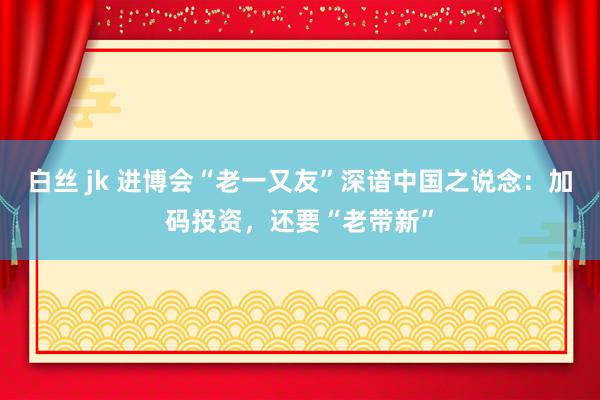 白丝 jk 进博会“老一又友”深谙中国之说念：加码投资，还要“老带新”